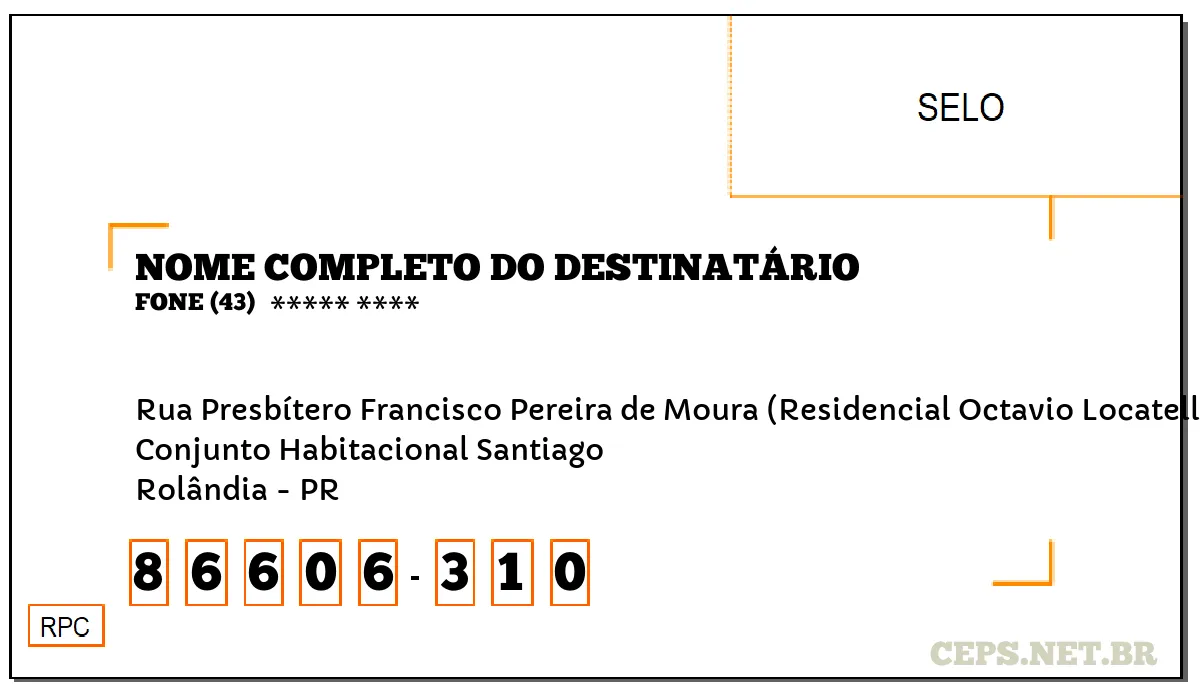 SELO

NOME COMPLETO DO DESTINATÁRIO
FONE (43) ***** ****

Rua Presbítero Francisco Pereira de Moura (Residencial Octavio Locatell
Conjunto Habitacional Santiago
Rolândia - PR

8 6 6 0 6 - 3 1 0

RPC

CEPS.NET.BR